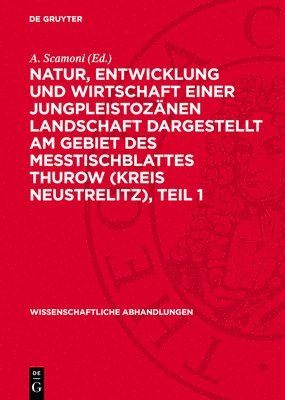 DE GRUYTER

A. Scamoni (Ed.)

NATUR, ENTWICKLUNG UND WIRTSCHAFT EINER JUNGPLEISTOZÄNEN LANDSCHAFT DARGESTELLT AM GEBIET DES MESSTISCHBLATTES THUROW (KREIS NEUSTRELITZ), TEIL 1

WISSENSCHAFTLICHE ABHANDLUNGEN

DE
G